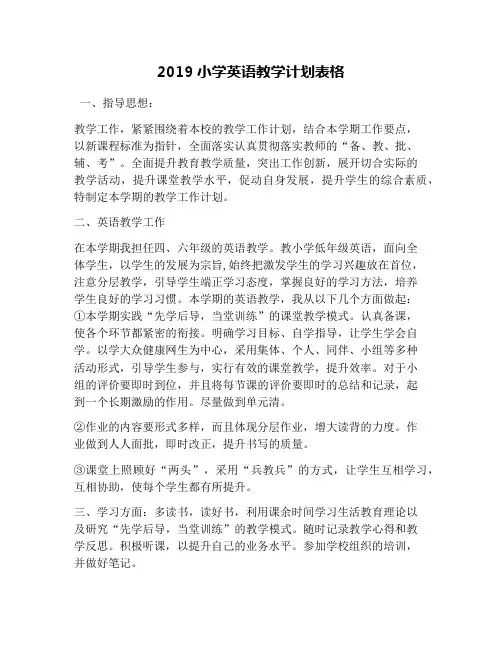 2019 小学英语教学计划表格

一、指导思想：

教学工作，紧紧围绕着本校的教学工作计划，结合本学期工作要点，以新课程标准为指针，全面落实认真贯彻落实教师的“备、教、批、辅、考”。全面提升教育教学质量，突出工作创新，展开切合实际的教学活动，提升课堂教学水平，促动自身发展，提升学生的综合素质，特制定本学期的教学工作计划。

二、英语教学工作

在本学期我担任四、六年级的英语教学。教小学低年级英语，面向全体学生，以学生的发展为宗旨，始终把激发学生的学习兴趣放在首位，注意分层教学，引导学生端正学习态度，掌握良好的学习方法，培养学生良好的学习习惯。本学期的英语教学，我从以下几个方面做起：①本学期实践“先学后导，当堂训练”的课堂教学模式。认真备课，使各个环节都紧密的衔接。明确学习目标、自学指导，让学生学会自学。以学大众健康网生为中心，采用集体、个人、同伴、小组等多种活动形式，引导学生参与，实行有效的课堂教学，提升效率。对于小组的评价要即时到位，并且将每节课的评价要即时的总结和记录，起到一个长期激励的作用。尽量做到单元清。

②作业的内容要形式多样，而且体现分层作业，增大读背的力度。作业做到人人面批，即时改正，提升书写的质量。

③课堂上照顾好“两头”，采用“兵教兵”的方式，让学生互相学习，互相协助，使每个学生都有所提升。

三、学习方面：多读书，读好书，利用课余时间学习生活教育理论以及研究“先学后导，当堂训练”的教学模式。随时记录教学心得和教学反思。积极听课，以提升自己的业务水平。参加学校组织的培训，并做好笔记。